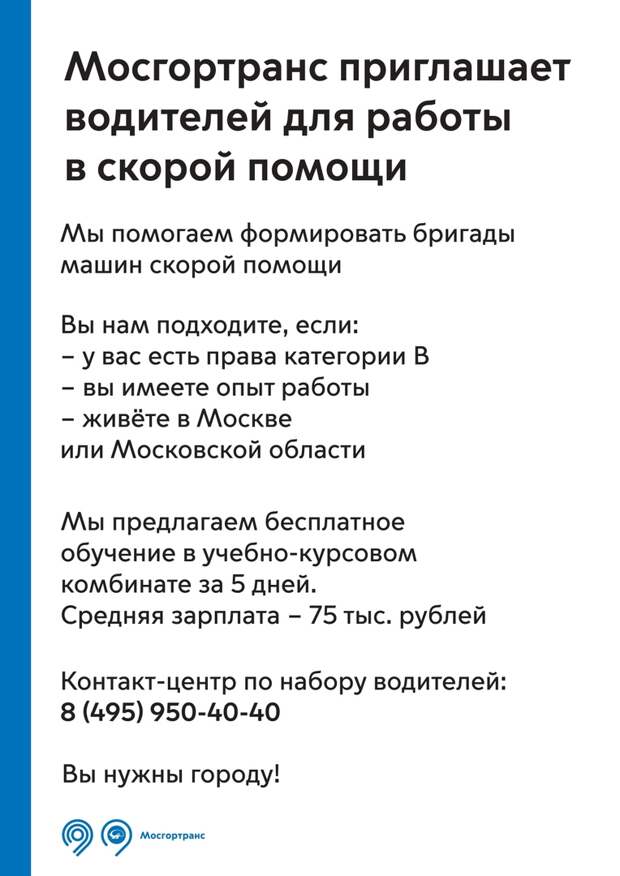 Мосгортранс приглашает водителей для работы в скорой помощи

Мы помогаем формировать бригады машин скорой помощи

Вы нам подходите, если:
– у вас есть права категории В
– вы имеете опыт работы
– живёте в Москве
или Московской области

Мы предлагаем бесплатное обучение в учебно-курсовом комбинате за 5 дней.
Средняя зарплата – 75 тыс. рублей

Контакт-центр по набору водителей:
8 (495) 950-40-40

Вы нужны городу!

Мосгортранс